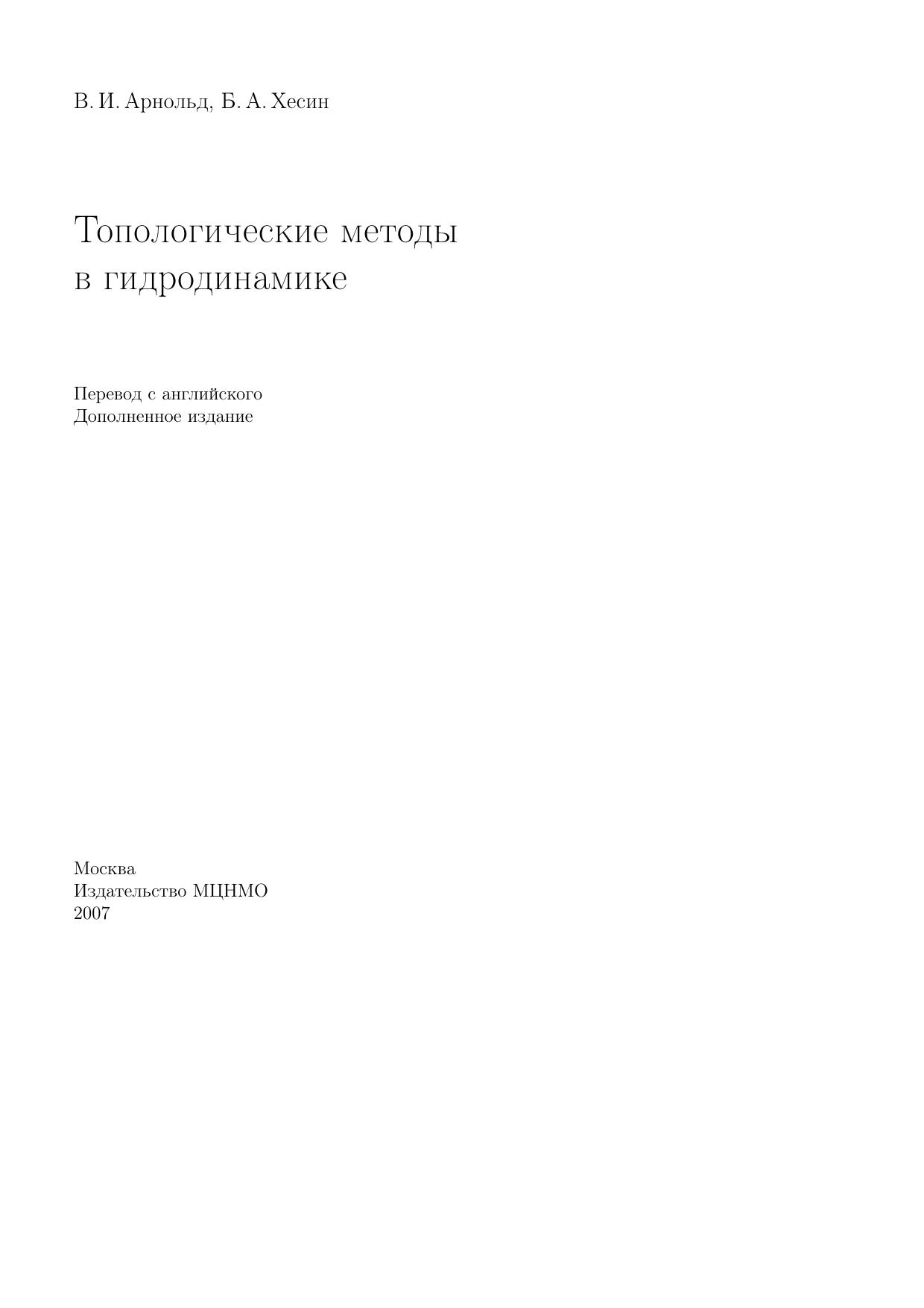 В. И. Арнольд, Б. А. Хесин

Топологические методы в гидродинамике

Перевод с английского
Дополненное издание

Москва
Издательство МЦНМО
2007